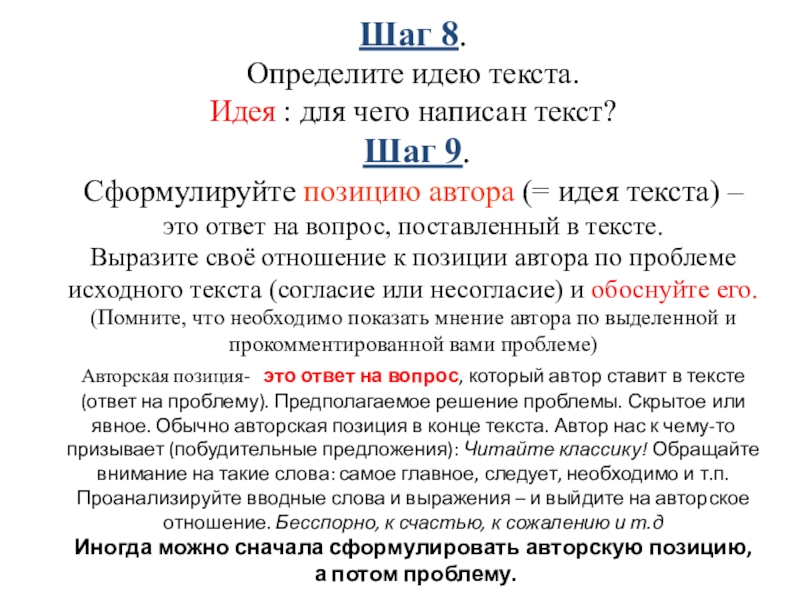 Шаг 8.
Определите идею текста.
Идея : для чего написан текст?
Шаг 9.
Сформулируйте позицию автора (= идея текста) – это ответ на вопрос, поставленный в тексте.
Выразите своё отношение к позиции автора по проблеме исходного текста (согласие или несогласие) и обоснуйте его.
(Помните, что необходимо показать мнение автора по выделенной и прокомментированной вами проблеме)

Авторская позиция- это ответ на вопрос, который автор ставит в тексте (ответ на проблему). Предполагаемое решение проблемы. Скрытое или явное. Обычно авторская позиция в конце текста. Автор нас к чему-то призывает (побудительные предложения): Читайте классику! Обращайте внимание на такие слова: самое главное, следует, необходимо и т.п. Проанализируйте вводные слова и выражения – и выйдите на авторское отношение. Бесспорно, к счастью, к сожалению и т.д
Иногда можно сначала сформулировать авторскую позицию, а потом проблему.